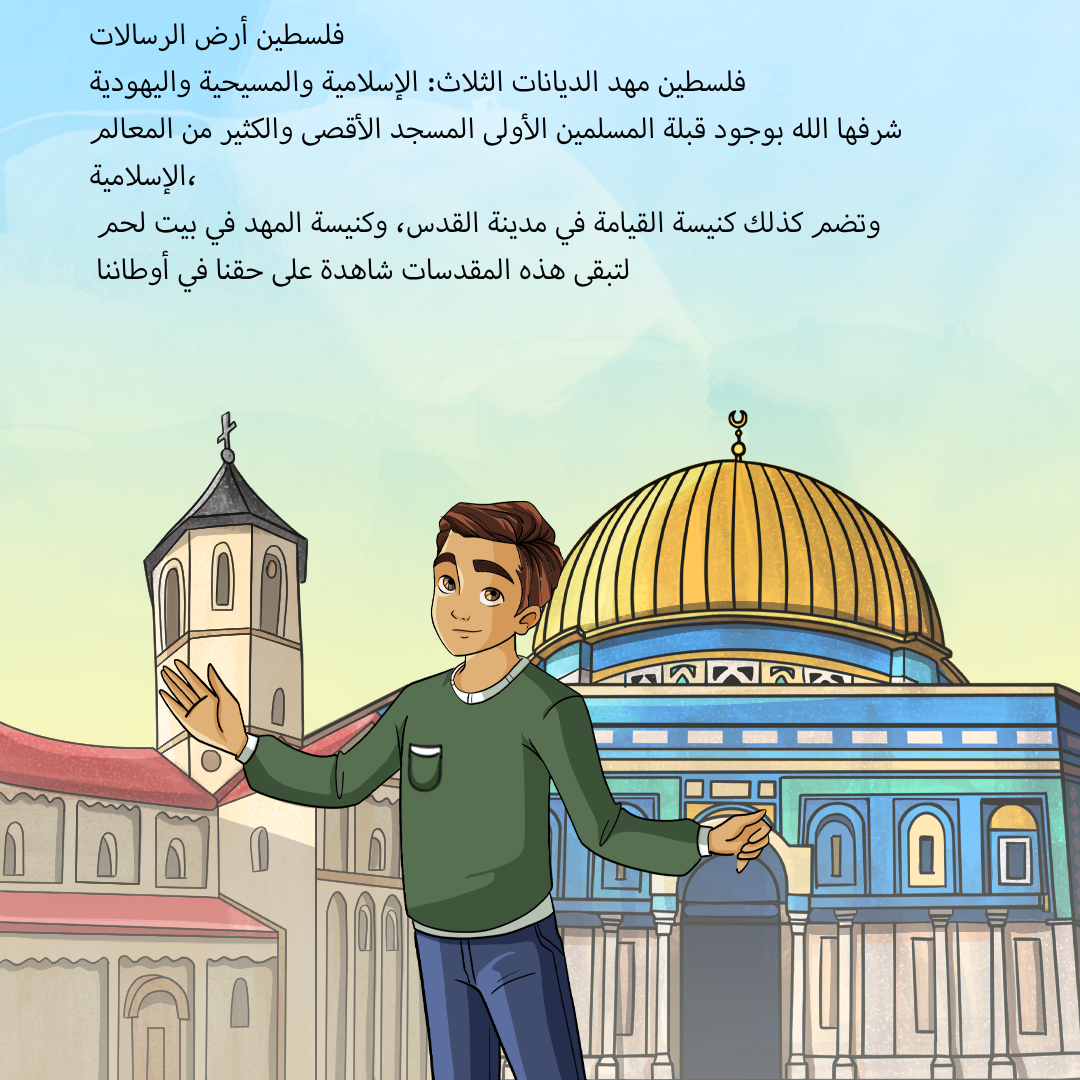 فلسطين أرض الرسالات
فلسطين مهد الديانات الثلاث: الإسلامية والمسيحية واليهودية
شرفها الله بوجود قبلة المسلمين الأولى المسجد الأقصى والكثير من المعالم الإسلامية،
وتضم كذلك كنيسة القيامة في مدينة القدس، وكنيسة المهد في بيت لحم
لتبقى هذه المقدسات شاهدة على حقنا في أوطاننا